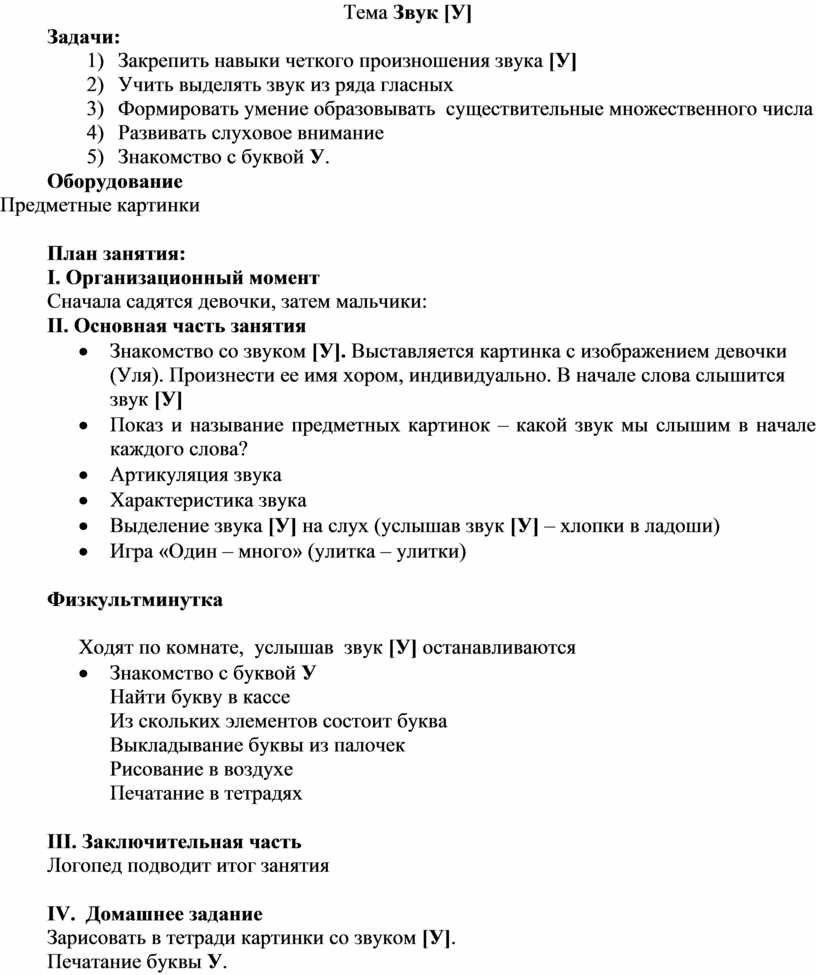 Тема Звук [У]

Задачи:
1) Закрепить навыки четкого произношения звука [У]
2) Учить выделять звук из ряда гласных
3) Формировать умение образовывать существительные множественного числа
4) Развивать слуховое внимание
5) Знакомство с буквой У.

Оборудование
Предметные картинки

План занятия:
I. Организационный момент
Сначала садятся девочки, затем мальчики:
II. Основная часть занятия
• Знакомство со звуком [У]. Выставляется картинка с изображением девочки (Уля). Произнести ее имя хором, индивидуально. В начале слова слышится звук [У]
• Показ и называние предметных картинок – какой звук мы слышим в начале каждого слова?
• Артикуляция звука
• Характеристика звука
• Выделение звука [У] на слух (услышав звук [У] – хлопки в ладоши)
• Игра «Один – много» (улитка – улитки)

Физкультминутка

Ходят по комнате, услышав звук [У] останавливаются
• Знакомство с буквой У
Найти букву в кассе
Из скольких элементов состоит буква
Выкладывание буквы из палочек
Рисование в воздухе
Печатание в тетрадях

III. Заключительная часть
Логопед подводит итог занятия

IV. Домашнее задание
Зарисовать в тетради картинки со звуком [У].
Печатание буквы У.